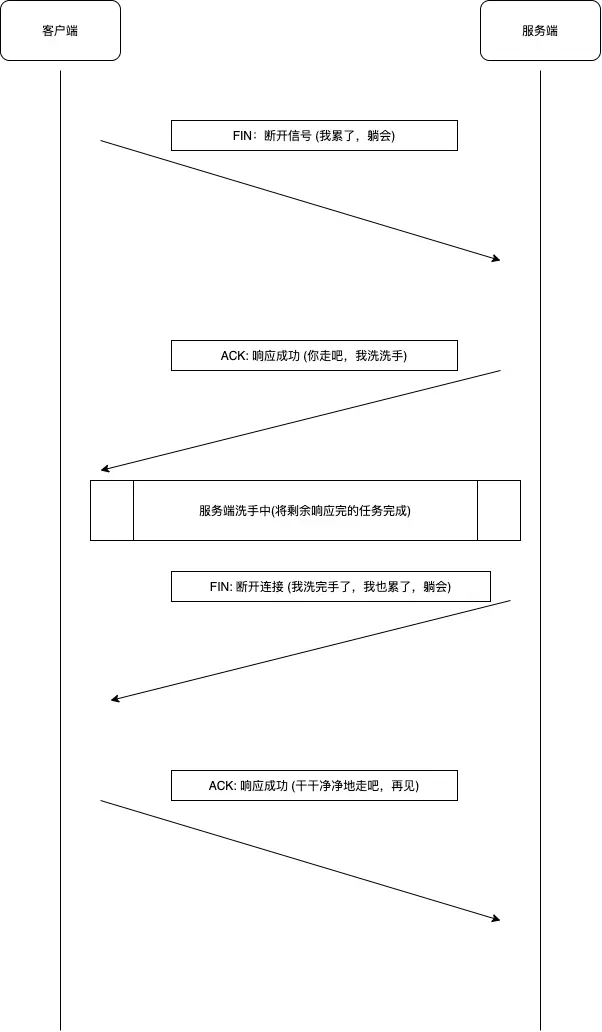 客户端

服务端

FIN：断开信号 (我累了，躺会)

ACK: 响应成功 (你走吧，我洗洗手)

服务端洗手中(将剩余响应完的任务完成)

FIN: 断开连接 (我洗完手了，我也累了，躺会)

ACK: 响应成功 (干干净净地走吧，再见)